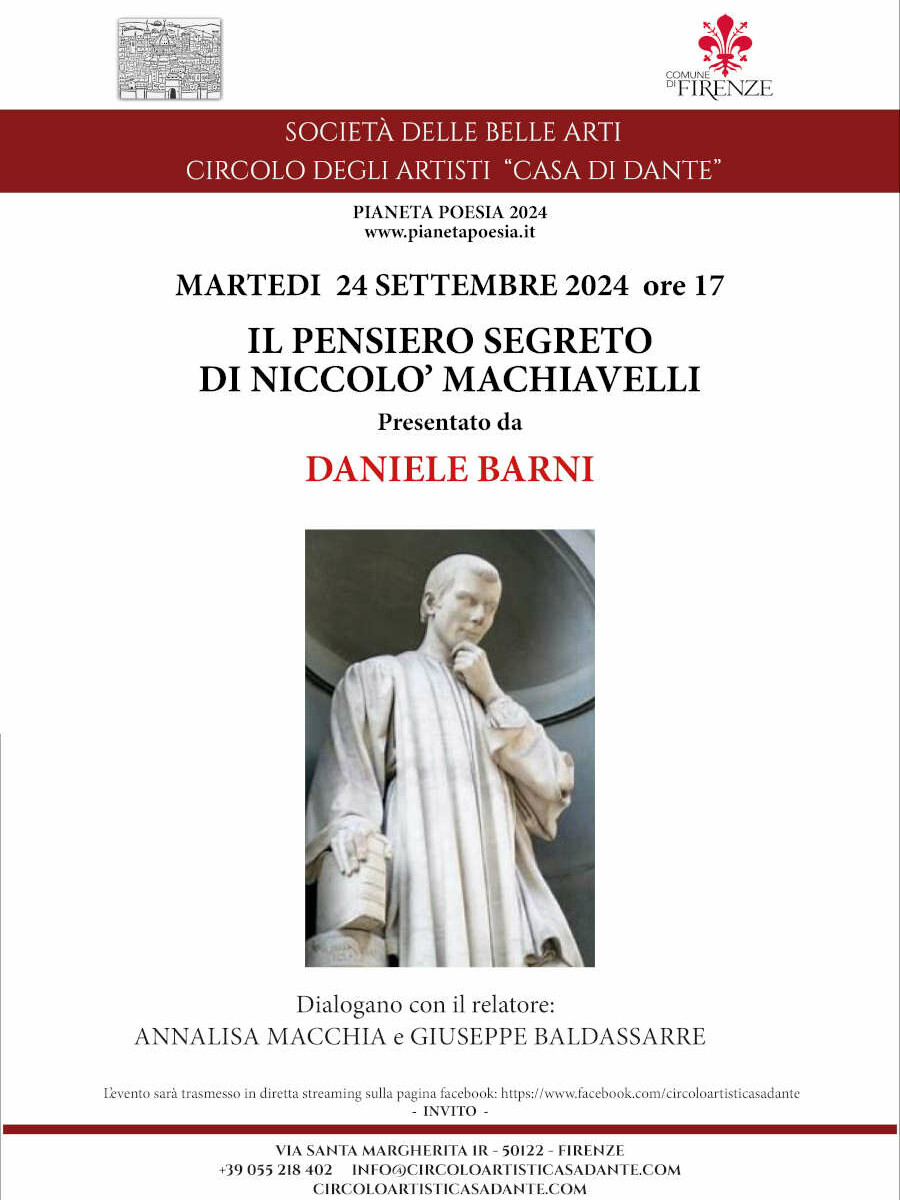 COMUNE DI FIRENZE

SOCIETÀ DELLE BELLE ARTI
CIRCOLO DEGLI ARTISTI "CASA DI DANTE"

PIANETA POESIA 2024
www.pianetapoesia.it

MARTEDI 24 SETTEMBRE 2024 ore 17

IL PENSIERO SEGRETO
DI NICCOLO' MACHIAVELLI

Presentato da

DANIELE BARNI

Dialogano con il relatore:
ANNALISA MACCHIA e GIUSEPPE BALDASSARRE

L'evento sarà trasmesso in diretta streaming sulla pagina facebook: https://www.facebook.com/circoloartisticasadante
- INVITO -

VIA SANTA MARGHERITA 1R - 50122 - FIRENZE
+39 055 218 402 INFO@CIRCOLOARTISTICASADANTE.COM
CIRCOLOARTISTICASADANTE.COM